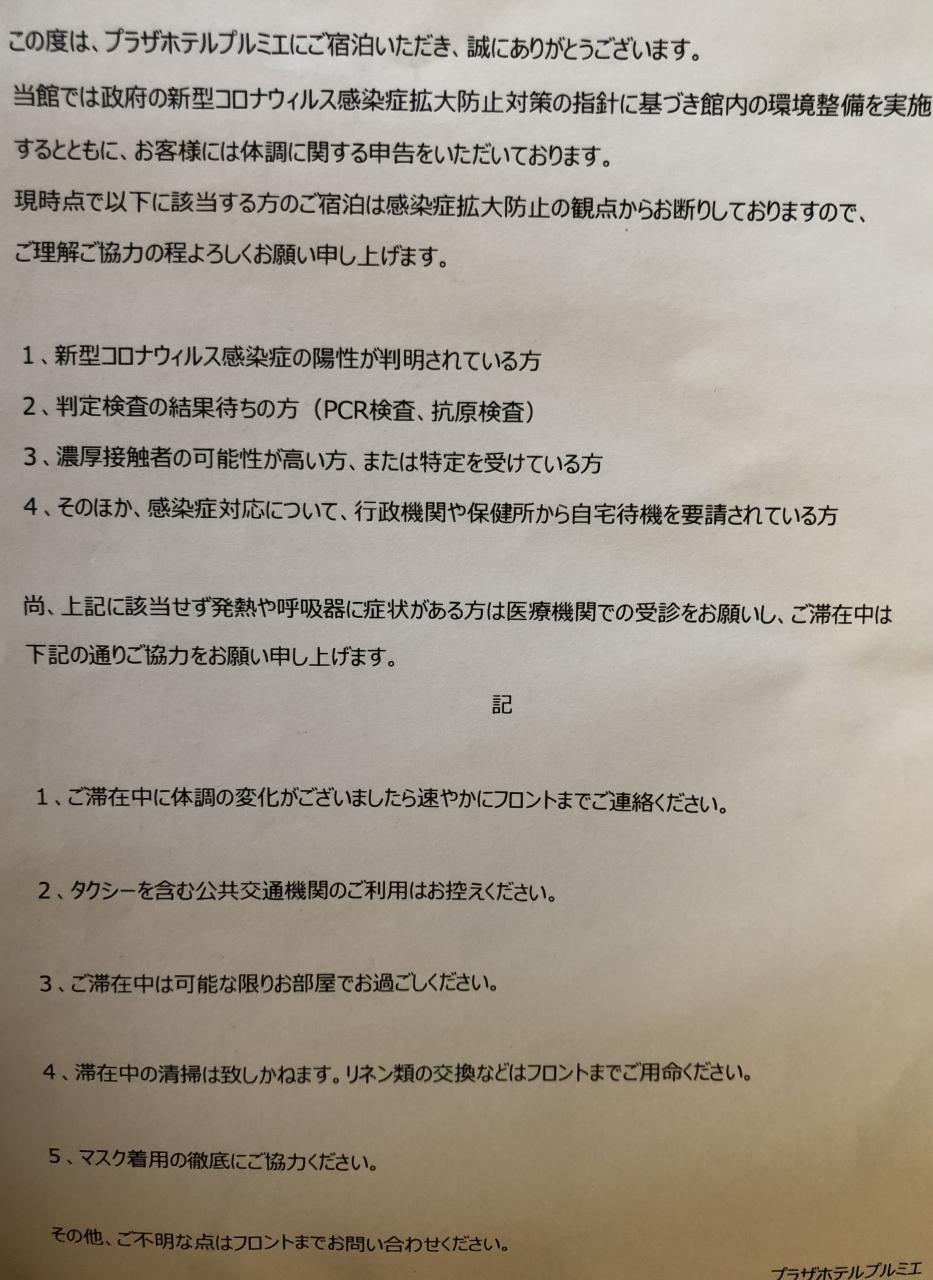 この度は、プラザホテルプルミエにご宿泊いただき、誠にありがとうございます。
当館では政府の新型コロナウィルス感染症拡大防止対策の指針に基づき館内の環境整備を実施するとともに、お客様には体調に関する申告をいただいております。
現時点で以下に該当する方のご宿泊は感染症拡大防止の観点からお断りしておりますので、ご理解ご協力の程よろしくお願い申し上げます。

1、新型コロナウィルス感染症の陽性が判明されている方
2、判定検査の結果待ちの方（PCR検査、抗原検査）
3、濃厚接触者の可能性が高い方、または特定を受けている方
4、そのほか、感染症対応について、行政機関や保健所から自宅待機を要請されている方

尚、上記に該当せず発熱や呼吸器に症状がある方は医療機関での受診をお願いし、ご滞在中は下記の通りご協力をお願い申し上げます。

記

1、ご滞在中に体調の変化がございましたら速やかにフロントまでご連絡ください。

2、タクシーを含む公共交通機関のご利用はお控えください。

3、ご滞在中は可能な限りお部屋でお過ごしください。

4、滞在中の清掃は致しかねます。リネン類の交換などはフロントまでご用命ください。

5、マスク着用の徹底にご協力ください。

その他、ご不明な点はフロントまでお問い合わせください。

プラザホテルプルミエ